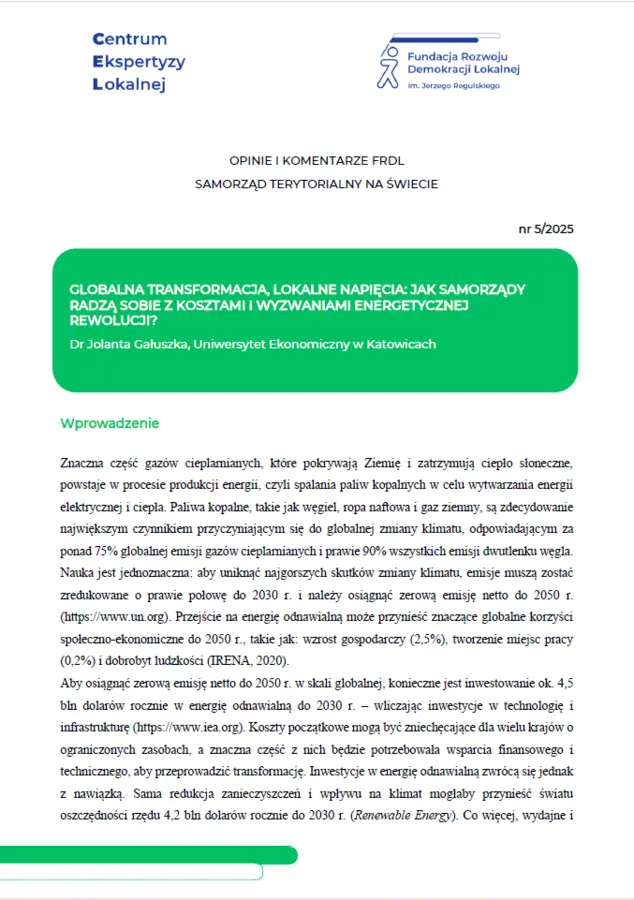 Centrum
Ekspertyzy
Lokalnej

Fundacja Rozwoju
Demokracji Lokalnej
im. Jerzego Regulskiego

OPINIE I KOMENTARZE FRDL
SAMORZĄD TERYTORIALNY NA ŚWIECIE

nr 5/2025

GLOBALNA TRANSFORMACJA, LOKALNE NAPIĘCIA: JAK SAMORZĄDY RADZĄ SOBIE Z KOSZTAMI I WYZWANIAMI ENERGETYCZNEJ REWOLUCJI?
Dr Jolanta Gałuszka, Uniwersytet Ekonomiczny w Katowicach

Wprowadzenie

Znaczna część gazów cieplarnianych, które pokrywają Ziemię i zatrzymują ciepło słoneczne, powstaje w procesie produkcji energii, czyli spalania paliw kopalnych w celu wytwarzania energii elektrycznej i ciepła. Paliwa kopalne, takie jak węgiel, ropa naftowa i gaz ziemny, są zdecydowanie największym czynnikiem przyczyniającym się do globalnej zmiany klimatu, odpowiadającym za ponad 75% globalnej emisji gazów cieplarnianych i prawie 90% wszystkich emisji dwutlenku węgla. Nauka jest jednoznaczna: aby uniknąć najgorszych skutków zmiany klimatu, emisje muszą zostać zredukowane o prawie połowę do 2030 r. i należy osiągnąć zerową emisję netto do 2050 r. (https://www.un.org). Przejście na energię odnawialną może przynieść znaczące globalne korzyści społeczno-ekonomiczne do 2050 r., takie jak: wzrost gospodarczy (2,5%), tworzenie miejsc pracy (0,2%) i dobrobyt ludzkości (IRENA, 2020).
Aby osiągnąć zerową emisję netto do 2050 r. w skali globalnej, konieczne jest inwestowanie ok. 4,5 bln dolarów rocznie w energię odnawialną do 2030 r. – wliczając inwestycje w technologię i infrastrukturę (https://www.iea.org). Koszty początkowe mogą być zniechęcające dla wielu krajów o ograniczonych zasobach, a znaczna część z nich będzie potrzebowała wsparcia finansowego i technicznego, aby przeprowadzić transformację. Inwestycje w energię odnawialną zwrócą się jednak z nawiązką. Sama redukcja zanieczyszczeń i wpływu na klimat mogłaby przynieść światu oszczędności rzędu 4,2 bln dolarów rocznie do 2030 r. (Renewable Energy). Co więcej, wydajne i